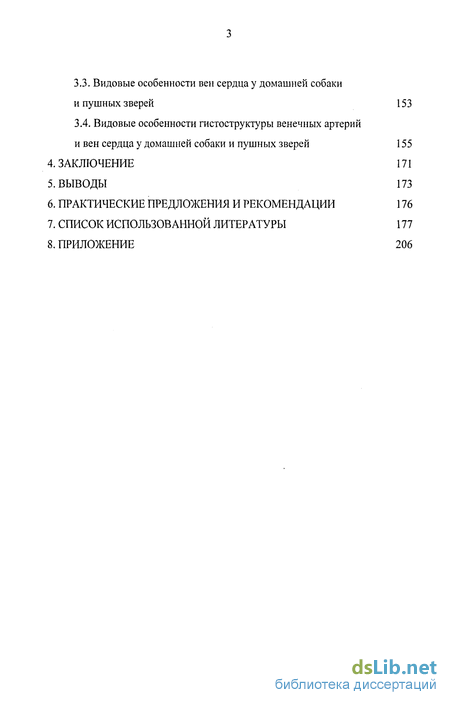 3

3.3. Видовые особенности вен сердца у домашней собаки и пушных зверей 153

3.4. Видовые особенности гистоструктуры венечных артерий и вен сердца у домашней собаки и пушных зверей 155

4. ЗАКЛЮЧЕНИЕ 171

5. ВЫВОДЫ 173

6. ПРАКТИЧЕСКИЕ ПРЕДЛОЖЕНИЯ И РЕКОМЕНДАЦИИ 176

7. СПИСОК ИСПОЛЬЗОВАННОЙ ЛИТЕРАТУРЫ 177

8. ПРИЛОЖЕНИЕ 206

dsLib.net
библиотека диссертаций